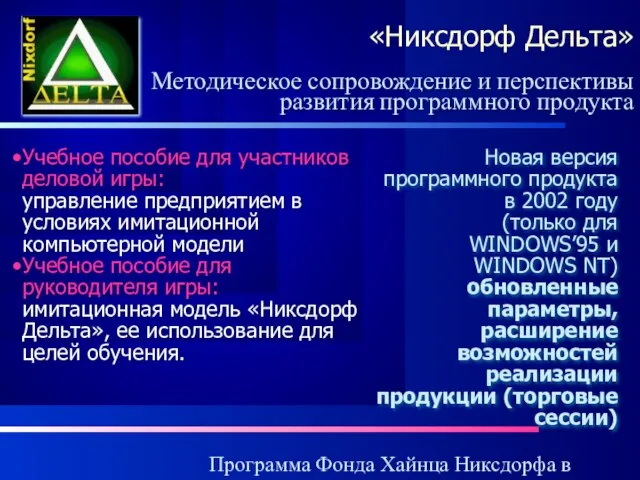 Nixdorf
ΔELTA

«Никсдорф Дельта»

Методическое сопровождение и перспективы развития программного продукта

•Учебное пособие для участников деловой игры:
управление предприятием в условиях имитационной компьютерной модели
•Учебное пособие для руководителя игры:
имитационная модель «Никсдорф Дельта», ее использование для целей обучения.

Новая версия программного продукта в 2002 году (только для WINDOWS'95 и WINDOWS NT)
обновленные параметры, расширение возможностей реализации продукции (торговые сессии)

Программа Фонда Хайнца Никсдорфа в